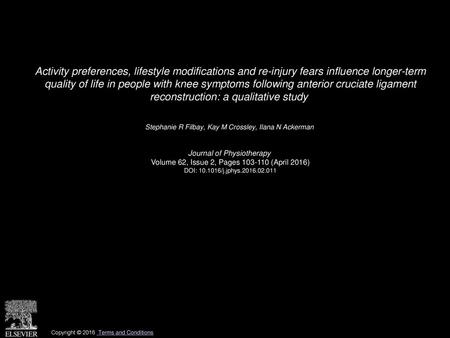 Activity preferences, lifestyle modifications and re-injury fears influence longer-term quality of life in people with knee symptoms following anterior cruciate ligament reconstruction: a qualitative study

Stephanie R Filbay, Kay M Crossley, Ilana N Ackerman

Journal of Physiotherapy
Volume 62, Issue 2, Pages 103-110 (April 2016)
DOI: 10.1016/j.jphys.2016.02.011

ELSEVIER

Copyright © 2016 Terms and Conditions